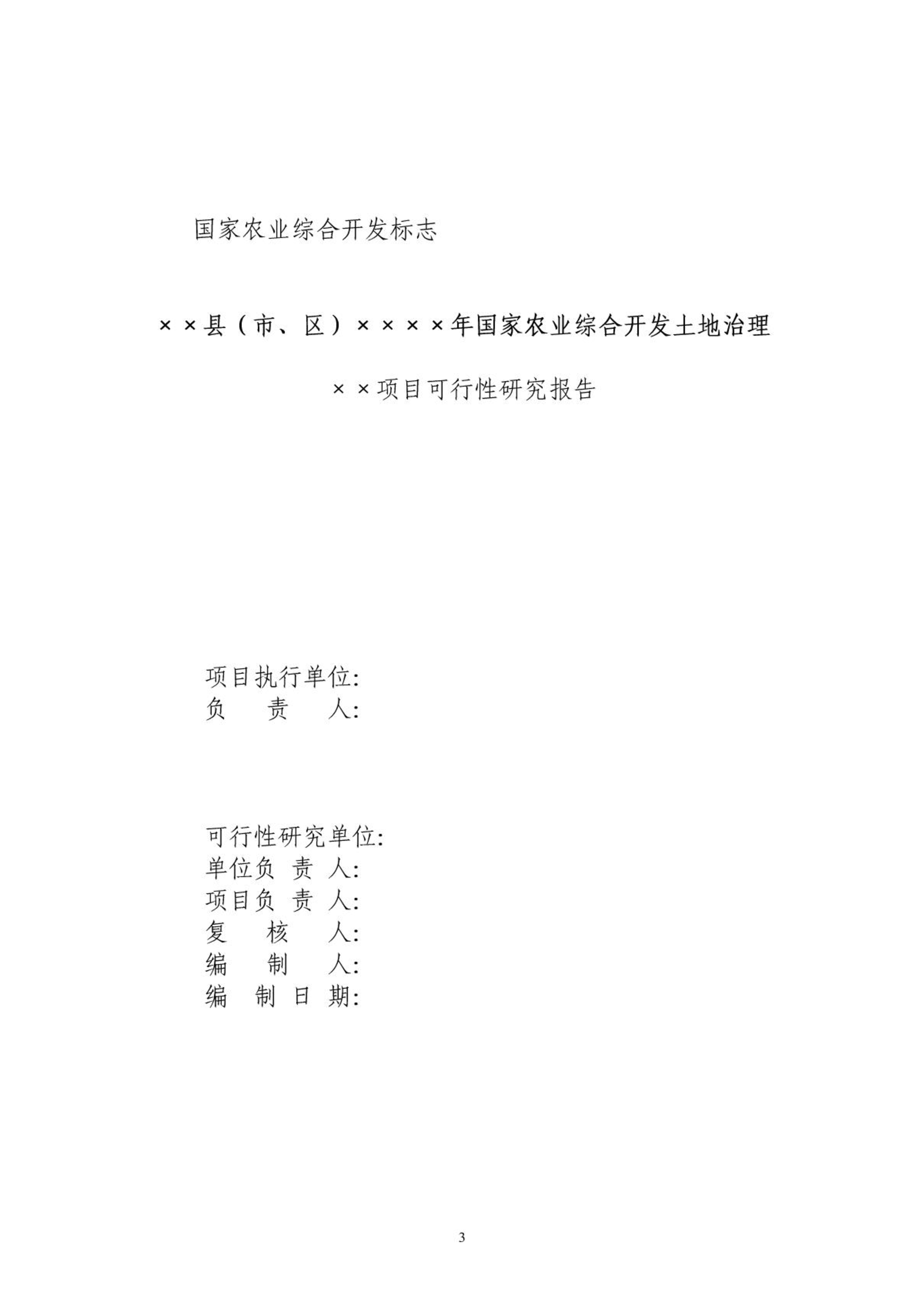 国家农业综合开发标志

××县（市、区）××××年国家农业综合开发土地治理

××项目可行性研究报告

项目执行单位:
负　　责　　人:

可行性研究单位:
单位负　责　人:
项目负　责　人:
复　　核　　人:
编　　制　　人:
编　制　日　期:

3